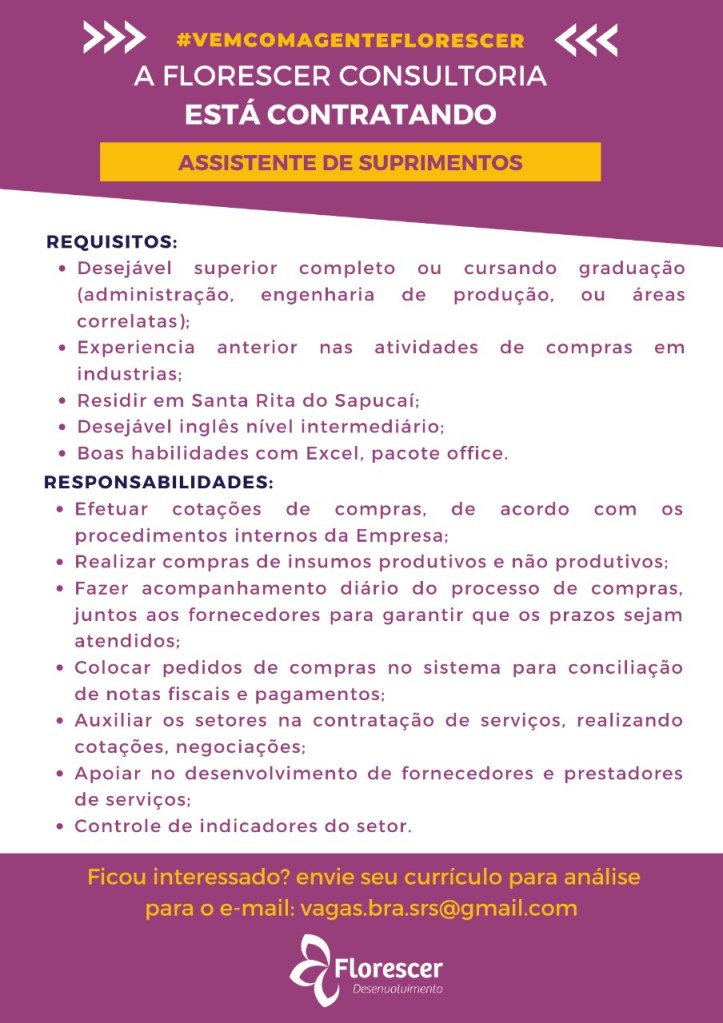 #VEMCOMAGENTEFLORESCER
A FLORESCER CONSULTORIA
ESTÁ CONTRATANDO

ASSISTENTE DE SUPRIMENTOS

REQUISITOS:
• Desejável superior completo ou cursando graduação (administração, engenharia de produção, ou áreas correlatas);
• Experiencia anterior nas atividades de compras em industrias;
• Residir em Santa Rita do Sapucaí;
• Desejável inglês nível intermediário;
• Boas habilidades com Excel, pacote office.

RESPONSABILIDADES:
• Efetuar cotações de compras, de acordo com os procedimentos internos da Empresa;
• Realizar compras de insumos produtivos e não produtivos;
• Fazer acompanhamento diário do processo de compras, juntos aos fornecedores para garantir que os prazos sejam atendidos;
• Colocar pedidos de compras no sistema para conciliação de notas fiscais e pagamentos;
• Auxiliar os setores na contratação de serviços, realizando cotações, negociações;
• Apoiar no desenvolvimento de fornecedores e prestadores de serviços;
• Controle de indicadores do setor.

Ficou interessado? envie seu currículo para análise para o e-mail: vagas.bra.srs@gmail.com

Florescer
Desenvolvimento